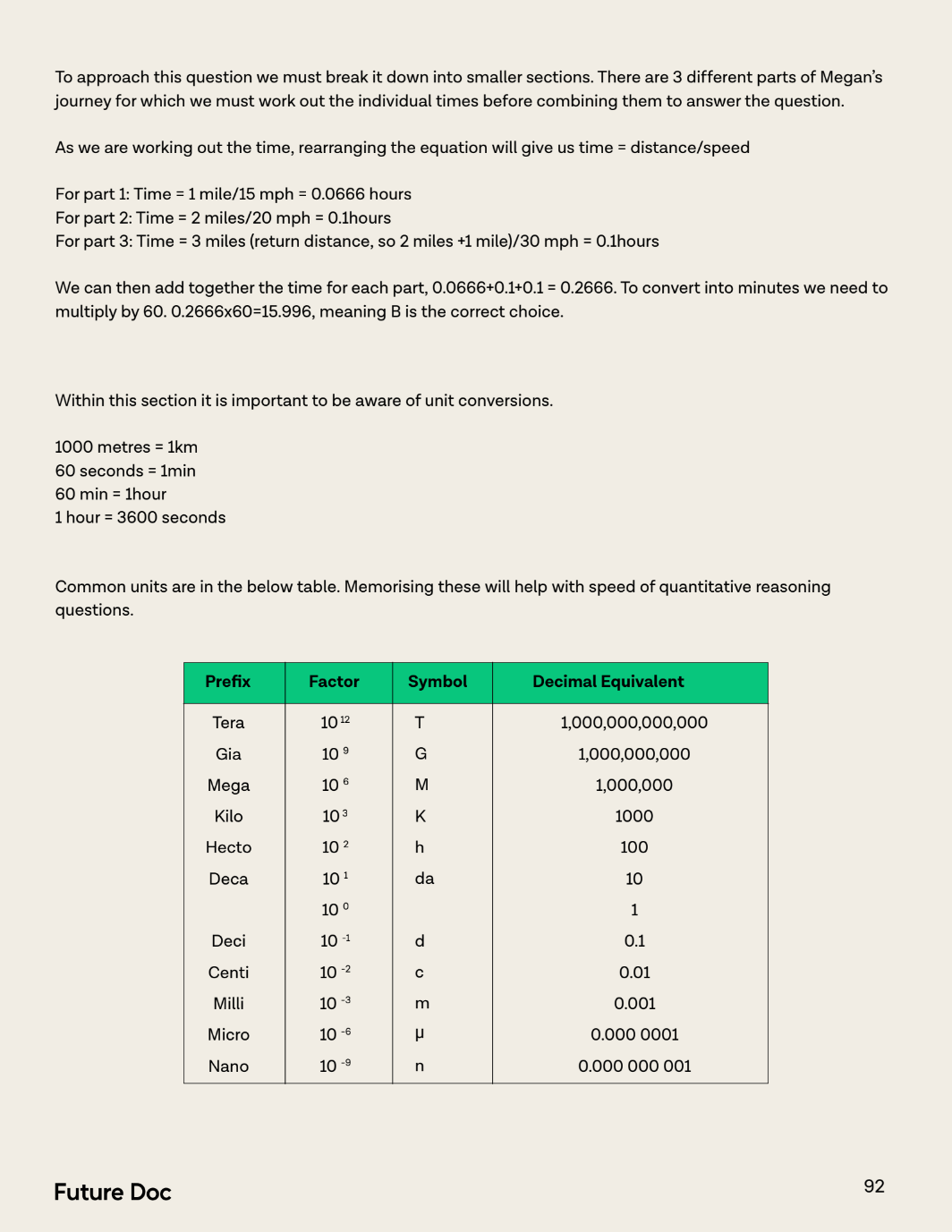 To approach this question we must break it down into smaller sections. There are 3 different parts of Megan's journey for which we must work out the individual times before combining them to answer the question.

As we are working out the time, rearranging the equation will give us time = distance/speed

For part 1: Time = 1 mile/15 mph = 0.0666 hours
For part 2: Time = 2 miles/20 mph = 0.1hours
For part 3: Time = 3 miles (return distance, so 2 miles +1 mile)/30 mph = 0.1hours

We can then add together the time for each part, 0.0666+0.1+0.1 = 0.2666. To convert into minutes we need to multiply by 60. 0.2666x60=15.996, meaning B is the correct choice.

Within this section it is important to be aware of unit conversions.

1000 metres = 1km
60 seconds = 1min
60 min = 1hour
1 hour = 3600 seconds

Common units are in the below table. Memorising these will help with speed of quantitative reasoning questions.

| Prefix | Factor | Symbol | Decimal Equivalent |
|---|---|---|---|
| Tera | $10^{12}$ | T | 1,000,000,000,000 |
| Gia | $10^{9}$ | G | 1,000,000,000 |
| Mega | $10^{6}$ | M | 1,000,000 |
| Kilo | $10^{3}$ | K | 1000 |
| Hecto | $10^{2}$ | h | 100 |
| Deca | $10^{1}$ | da | 10 |
| | $10^{0}$ | | 1 |
| Deci | $10^{-1}$ | d | 0.1 |
| Centi | $10^{-2}$ | c | 0.01 |
| Milli | $10^{-3}$ | m | 0.001 |
| Micro | $10^{-6}$ | μ | 0.000 0001 |
| Nano | $10^{-9}$ | n | 0.000 000 001 |

Future Doc

92